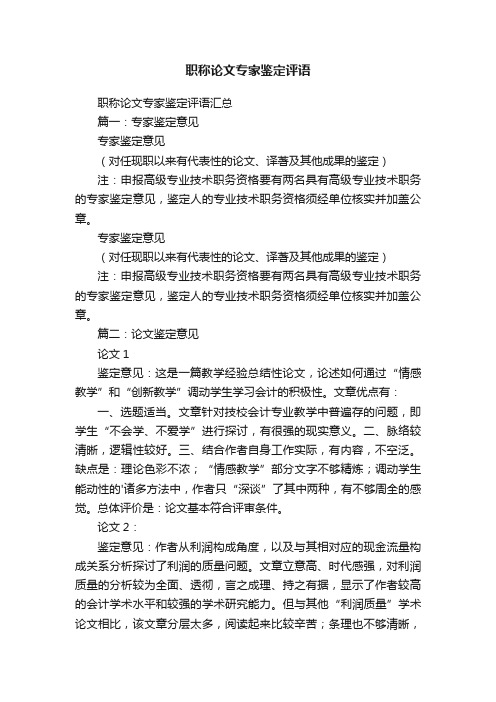 职称论文专家鉴定评语

职称论文专家鉴定评语汇总

篇一：专家鉴定意见

专家鉴定意见

（对任现职以来有代表性的论文、译著及其他成果的鉴定）

注：申报高级专业技术职务资格要有两名具有高级专业技术职务的专家鉴定意见，鉴定人的专业技术职务资格须经单位核实并加盖公章。

专家鉴定意见

（对任现职以来有代表性的论文、译著及其他成果的鉴定）

注：申报高级专业技术职务资格要有两名具有高级专业技术职务的专家鉴定意见，鉴定人的专业技术职务资格须经单位核实并加盖公章。

篇二：论文鉴定意见

论文 1

鉴定意见：这是一篇教学经验总结性论文，论述如何通过“情感教学”和“创新教学”调动学生学习会计的积极性。文章优点有：

一、选题适当。文章针对技校会计专业教学中普遍存的问题，即学生“不会学、不爱学”进行探讨，有很强的现实意义。二、脉络较清晰，逻辑性较好。三、结合作者自身工作实际，有内容，不空泛。缺点是：理论色彩不浓；“情感教学”部分文字不够精炼；调动学生能动性的'诸多方法中，作者只“深谈”了其中两种，有不够周全的感觉。总体评价是：论文基本符合评审条件。

论文 2：

鉴定意见：作者从利润构成角度，以及与其相对应的现金流量构成关系分析探讨了利润的质量问题。文章立意高、时代感强，对利润质量的分析较为全面、透彻，言之成理、持之有据，显示了作者较高的会计学术水平和较强的学术研究能力。但与其他“利润质量”学术论文相比，该文章分层太多，阅读起来比较辛苦；条理也不够清晰，